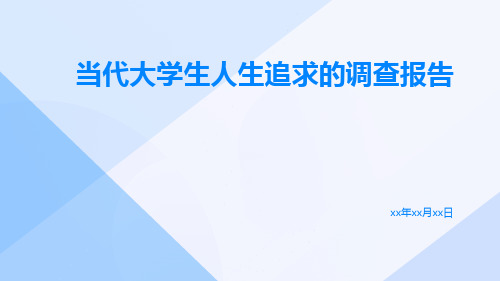 当代大学生人生追求的调查报告

xx年xx月xx日